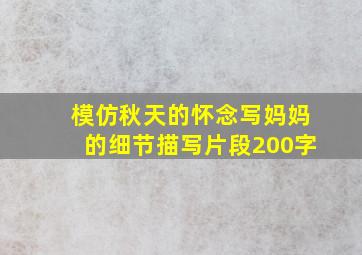 模仿秋天的怀念写妈妈的细节描写片段200字